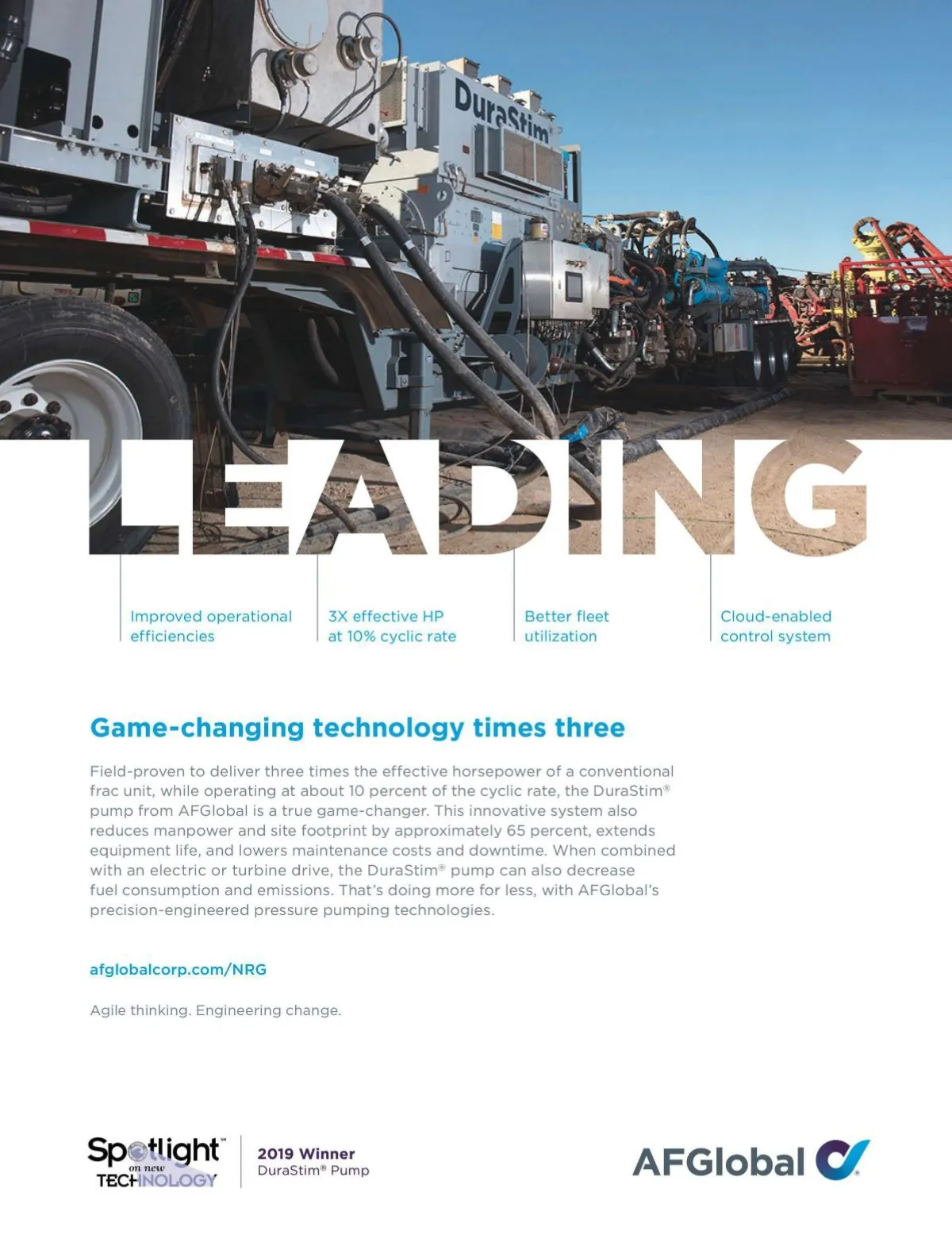 DuraStim

LEADING

Improved operational efficiencies

3X effective HP at 10% cyclic rate

Better fleet utilization

Cloud-enabled control system

Game-changing technology times three

Field-proven to deliver three times the effective horsepower of a conventional frac unit, while operating at about 10 percent of the cyclic rate, the DuraStim® pump from AFGlobal is a true game-changer. This innovative system also reduces manpower and site footprint by approximately 65 percent, extends equipment life, and lowers maintenance costs and downtime. When combined with an electric or turbine drive, the DuraStim® pump can also decrease fuel consumption and emissions. That's doing more for less, with AFGlobal's precision-engineered pressure pumping technologies.

afglobalcorp.com/NRG

Agile thinking. Engineering change.

Spotlight™
on new
TECHNOLOGY

2019 Winner
DuraStim® Pump

AFGlobal